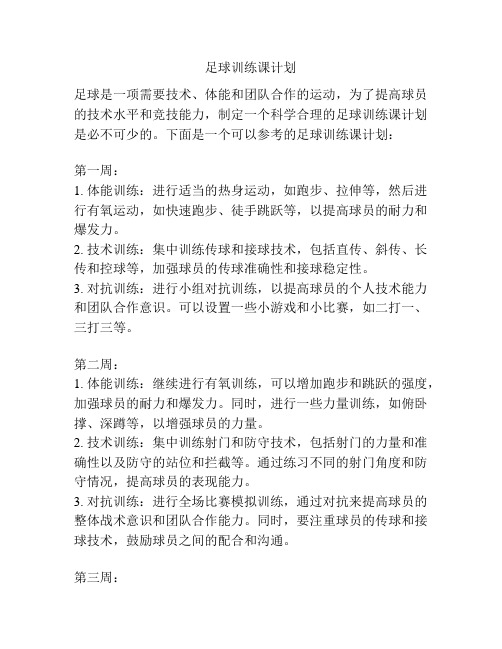 足球训练课计划

足球是一项需要技术、体能和团队合作的运动，为了提高球员的技术水平和竞技能力，制定一个科学合理的足球训练课计划是必不可少的。下面是一个可以参考的足球训练课计划：

第一周：
1. 体能训练：进行适当的热身运动，如跑步、拉伸等，然后进行有氧运动，如快速跑步、徒手跳跃等，以提高球员的耐力和爆发力。
2. 技术训练：集中训练传球和接球技术，包括直传、斜传、长传和控球等，加强球员的传球准确性和接球稳定性。
3. 对抗训练：进行小组对抗训练，以提高球员的个人技术能力和团队合作意识。可以设置一些小游戏和小比赛，如二打一、三打三等。

第二周：
1. 体能训练：继续进行有氧训练，可以增加跑步和跳跃的强度，加强球员的耐力和爆发力。同时，进行一些力量训练，如俯卧撑、深蹲等，以增强球员的力量。
2. 技术训练：集中训练射门和防守技术，包括射门的力量和准确性以及防守的站位和拦截等。通过练习不同的射门角度和防守情况，提高球员的表现能力。
3. 对抗训练：进行全场比赛模拟训练，通过对抗来提高球员的整体战术意识和团队合作能力。同时，要注重球员的传球和接球技术，鼓励球员之间的配合和沟通。

第三周：